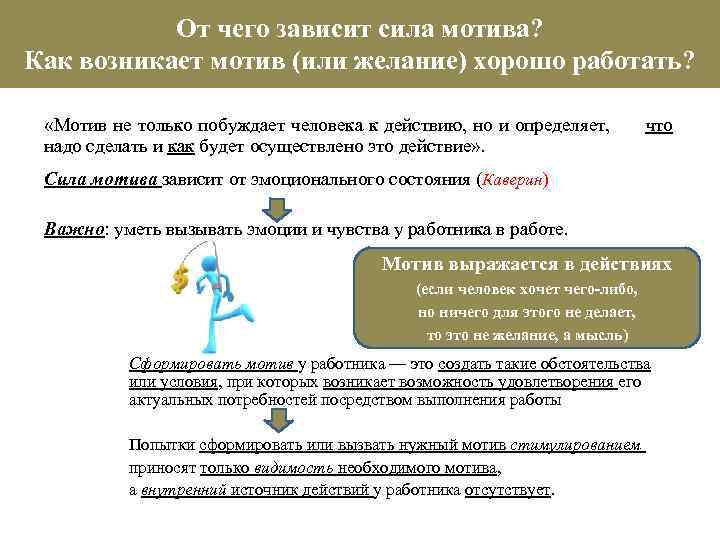 От чего зависит сила мотива?
Как возникает мотив (или желание) хорошо работать?

«Мотив не только побуждает человека к действию, но и определяет, что надо сделать и как будет осуществлено это действие».

Сила мотива зависит от эмоционального состояния (Каверин)

Важно: уметь вызывать эмоции и чувства у работника в работе.

$

Мотив выражается в действиях
(если человек хочет чего-либо,
но ничего для этого не делает,
то это не желание, а мысль)

Сформировать мотив у работника — это создать такие обстоятельства или условия, при которых возникает возможность удовлетворения его актуальных потребностей посредством выполнения работы

Попытки сформировать или вызвать нужный мотив стимулированием приносят только видимость необходимого мотива, а внутренний источник действий у работника отсутствует.